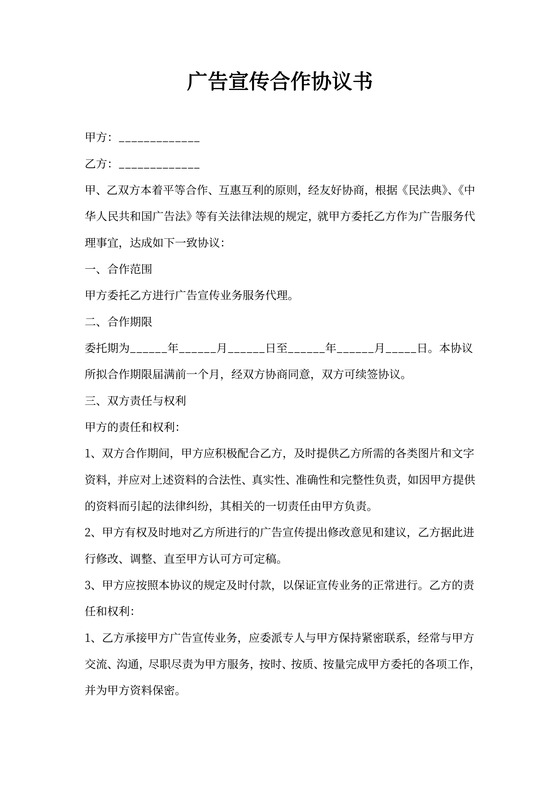 广告宣传合作协议书

甲方：_____________

乙方：_____________

甲、乙双方本着平等合作、互惠互利的原则，经友好协商，根据《民法典》、《中华人民共和国广告法》等有关法律法规的规定，就甲方委托乙方作为广告服务代理事宜，达成如下一致协议：

一、合作范围

甲方委托乙方进行广告宣传业务服务代理。

二、合作期限

委托期为______年______月______日至______年______月_____日。本协议所拟合作期限届满前一个月，经双方协商同意，双方可续签协议。

三、双方责任与权利

甲方的责任和权利：

1、双方合作期间，甲方应积极配合乙方，及时提供乙方所需的各类图片和文字资料，并应对上述资料的合法性、真实性、准确性和完整性负责，如因甲方提供的资料而引起的法律纠纷，其相关的一切责任由甲方负责。

2、甲方有权及时地对乙方所进行的广告宣传提出修改意见和建议，乙方据此进行修改、调整、直至甲方认可方可定稿。

3、甲方应按照本协议的规定及时付款，以保证宣传业务的正常进行。乙方的责任和权利：

1、乙方承接甲方广告宣传业务，应委派专人与甲方保持紧密联系，经常与甲方交流、沟通，尽职尽责为甲方服务，按时、按质、按量完成甲方委托的各项工作，并为甲方资料保密。